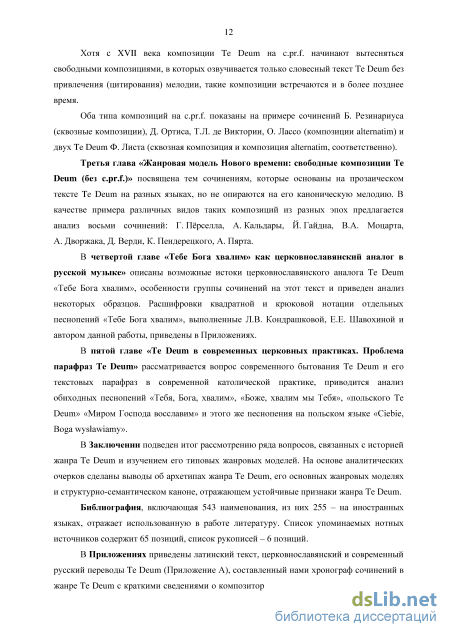 12

Хотя с XVII века композиции Te Deum на c.pr.f. начинают вытесняться свободными композициями, в которых озвучивается только словесный текст Te Deum без привлечения (цитирования) мелодии, такие композиции встречаются и в более позднее время.

Оба типа композиций на c.pr.f. показаны на примере сочинений Б. Резинариуса (сквозные композиции), Д. Ортиса, Т.Л. де Виктории, О. Лассо (композиции alternatim) и двух Te Deum Ф. Листа (сквозная композиция и композиция alternatim, соответственно).

Третья глава «Жанровая модель Нового времени: свободные композиции Te Deum (без c.pr.f.)» посвящена тем сочинениям, которые основаны на прозаическом тексте Te Deum на разных языках, но не опираются на его каноническую мелодию. В качестве примера различных видов таких композиций из разных эпох предлагается анализ восьми сочинений: Г. Пёрселла, А. Кальдары, Й. Гайдна, В.А. Моцарта, А. Дворжака, Д. Верди, К. Пендерецкого, А. Пярта.

В четвертой главе «Тебе Бога хвалим» как церковнославянский аналог в русской музыке» описаны возможные истоки церковнославянского аналога Te Deum «Тебе Бога хвалим», особенности группы сочинений на этот текст и приведен анализ некоторых образцов. Расшифровки квадратной и крюковой нотации отдельных песнопений «Тебе Бога хвалим», выполненные Л.В. Кондрашковой, Е.Е. Шавохиной и автором данной работы, приведены в Приложениях.

В пятой главе «Te Deum в современных церковных практиках. Проблема парафраз Te Deum» рассматривается вопрос современного бытования Te Deum и его текстовых парафраз в современной католической практике, приводится анализ обиходных песнопений «Тебя, Бога, хвалим», «Боже, хвалим мы Тебя», «польского Te Deum» «Миром Господа восславим» и этого же песнопения на польском языке «Ciebie, Boga wysławiamy».

В Заключении подведен итог рассмотрению ряда вопросов, связанных с историей жанра Te Deum и изучением его типовых жанровых моделей. На основе аналитических очерков сделаны выводы об архетипах жанра Te Deum, его основных жанровых моделях и структурно-семантическом каноне, отражающем устойчивые признаки жанра Te Deum.

Библиография, включающая 543 наименования, из них 255 – на иностранных языках, отражает использованную в работе литературу. Список упоминаемых нотных источников содержит 65 позиций, список рукописей – 6 позиций.

В Приложениях приведены латинский текст, церковнославянский и современный русский переводы Te Deum (Приложение А), составленный нами хронограф сочинений в жанре Te Deum с краткими сведениями о композитор

dsLib.net
библиотека диссертаций